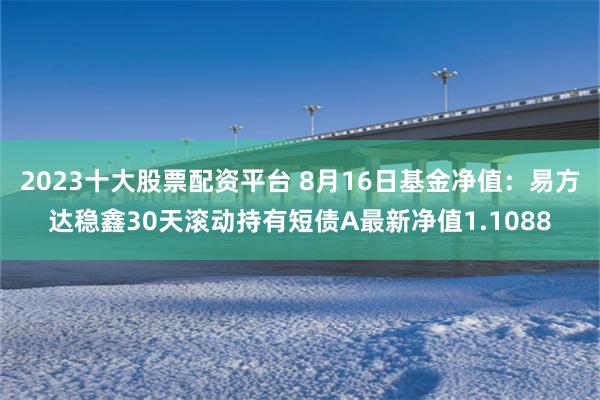 2023十大股票配资平台 8月16日基金净值：易方达稳鑫30天滚动持有短债A最新净值1.1088